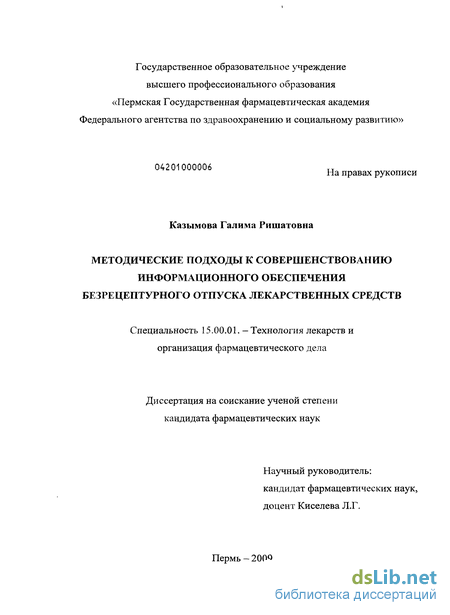 Государственное образовательное учреждение
высшего профессионального образования
«Пермская Государственная фармацевтическая академия
Федерального агентства по здравоохранению и социальному развитию»

04201000006

На правах рукописи

Казымова Галима Ришатовна

МЕТОДИЧЕСКИЕ ПОДХОДЫ К СОВЕРШЕНСТВОВАНИЮ ИНФОРМАЦИОННОГО ОБЕСПЕЧЕНИЯ БЕЗРЕЦЕПТУРНОГО ОТПУСКА ЛЕКАРСТВЕННЫХ СРЕДСТВ

Специальность 15.00.01. – Технология лекарств и организация фармацевтического дела

Диссертация на соискание ученой степени кандидата фармацевтических наук

Научный руководитель:
кандидат фармацевтических наук,
доцент Киселева Л.Г.

Пермь – 2009

dsLib.net
библиотека диссертаций